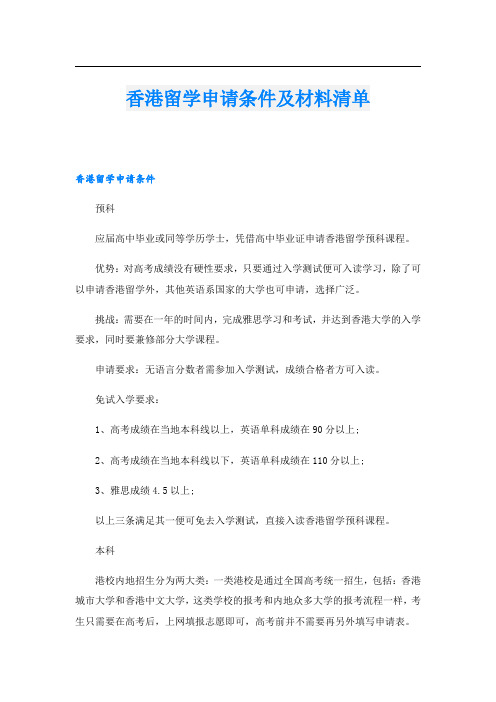 香港留学申请条件及材料清单

香港留学申请条件

预科

应届高中毕业或同等学历学士，凭借高中毕业证申请香港留学预科课程。

优势：对高考成绩没有硬性要求，只要通过入学测试便可入读学习，除了可以申请香港留学外，其他英语系国家的大学也可申请，选择广泛。

挑战：需要在一年的时间内，完成雅思学习和考试，并达到香港大学的入学要求，同时要兼修部分大学课程。

申请要求：无语言分数者需参加入学测试，成绩合格者方可入读。

免试入学要求：

1、高考成绩在当地本科线以上，英语单科成绩在90分以上；

2、高考成绩在当地本科线以下，英语单科成绩在110分以上；

3、雅思成绩4.5以上；

以上三条满足其一便可免去入学测试，直接入读香港留学预科课程。

本科

港校内地招生分为两大类：一类港校是通过全国高考统一招生，包括：香港城市大学和香港中文大学，这类学校的报考和内地众多大学的报考流程一样，考生只需要在高考后，上网填报志愿即可，高考前并不需要再另外填写申请表。